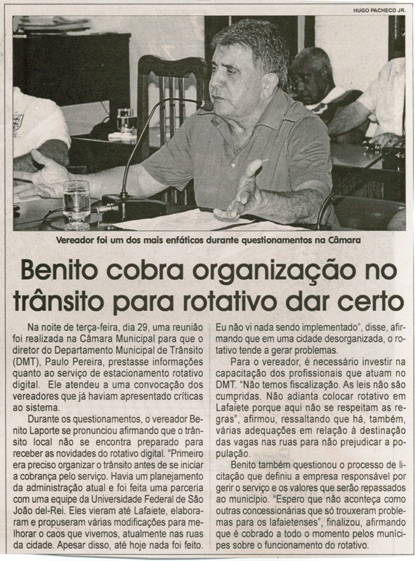 HUGO PACHECO JR.

Vereador foi um dos mais enfáticos durante questionamentos na Câmara

Benito cobra organização no trânsito para rotativo dar certo

Na noite de terça-feira, dia 29, uma reunião foi realizada na Câmara Municipal para que o diretor do Departamento Municipal de Trânsito (DMT), Paulo Pereira, prestasse informações quanto ao serviço de estacionamento rotativo digital. Ele atendeu a uma convocação dos vereadores que já haviam apresentado críticas ao sistema.

Durante os questionamentos, o vereador Benito Laporte se pronunciou afirmando que o trânsito local não se encontra preparado para receber as novidades do rotativo digital. "Primeiro era preciso organizar o trânsito antes de se iniciar a cobrança pelo serviço. Havia um planejamento da administração atual e foi feita uma parceria com uma equipe da Universidade Federal de São João del-Rei. Eles vieram até Lafaiete, elaboraram e propuseram várias modificações para melhorar o caos que vivemos, atualmente nas ruas da cidade. Apesar disso, até hoje nada foi feito. Eu não vi nada sendo implementado", disse, afirmando que em uma cidade desorganizada, o rotativo tende a gerar problemas.

Para o vereador, é necessário investir na capacitação dos profissionais que atuam no DMT. "Não temos fiscalização. As leis não são cumpridas. Não adianta colocar rotativo em Lafaiete porque aqui não se respeitam as regras", afirmou, ressaltando que há, também, várias adequações em relação à destinação das vagas nas ruas para não prejudicar a população.

Benito também questionou o processo de licitação que definiu a empresa responsável por gerir o serviço e os valores que serão repassados ao município. "Espero que não aconteça como outras concessionárias que só trouxeram problemas para os lafaietenses", finalizou, afirmando que é cobrado a todo o momento pelos munícipes sobre o funcionamento do rotativo.